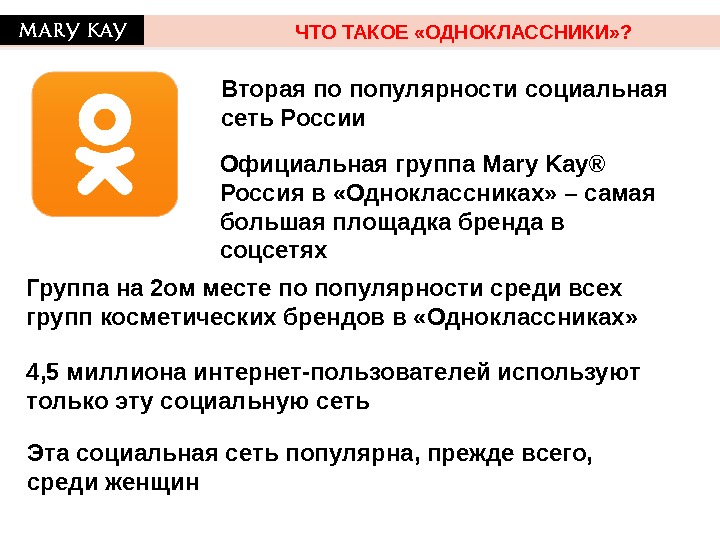 MARY KAY

ЧТО ТАКОЕ «ОДНОКЛАССНИКИ»?

Вторая по популярности социальная сеть России

Официальная группа Mary Kay® Россия в «Одноклассниках» – самая большая площадка бренда в соцсетях

Группа на 2ом месте по популярности среди всех групп косметических брендов в «Одноклассниках»

4,5 миллиона интернет-пользователей используют только эту социальную сеть

Эта социальная сеть популярна, прежде всего, среди женщин